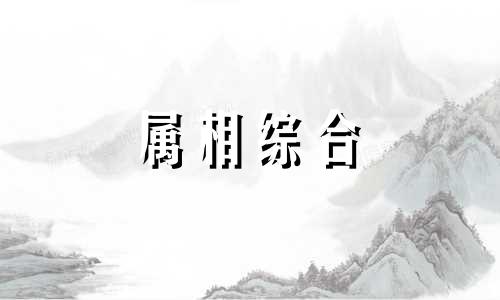 属相综合